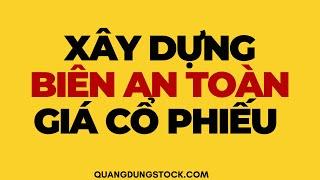 XÂY DỰNG
BIÊN AN TOÀN
GIÁ CỔ PHIẾU

QUANGDUNGSTOCK.COM